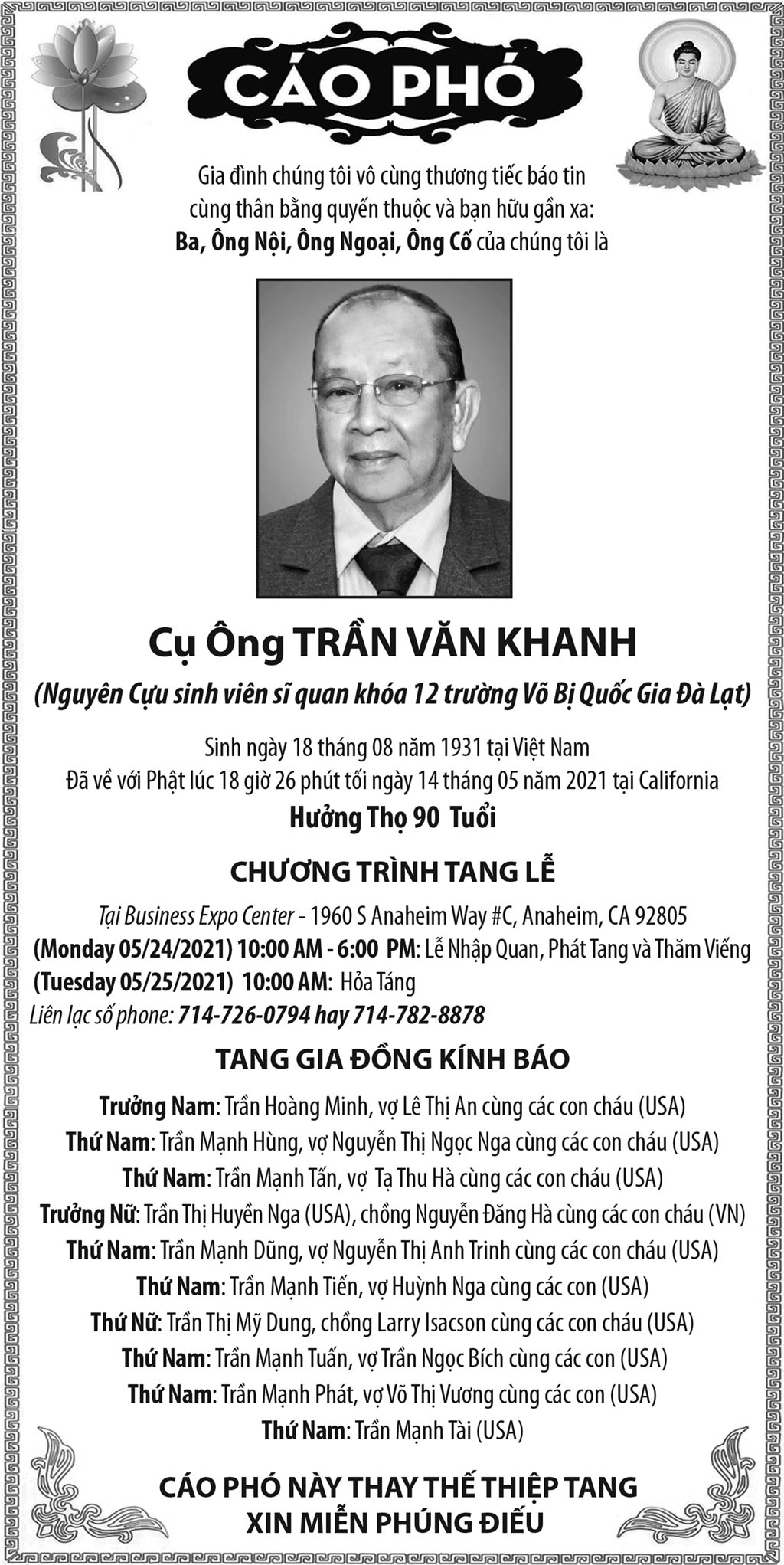 CÁO PHÓ

Gia đình chúng tôi vô cùng thương tiếc báo tin cùng thân bằng quyến thuộc và bạn hữu gần xa:
Ba, Ông Nội, Ông Ngoại, Ông Cố của chúng tôi là

Cụ Ông TRẦN VĂN KHANH
(Nguyên Cựu sinh viên sĩ quan khóa 12 trường Võ Bị Quốc Gia Đà Lạt)

Sinh ngày 18 tháng 08 năm 1931 tại Việt Nam
Đã về với Phật lúc 18 giờ 26 phút tối ngày 14 tháng 05 năm 2021 tại California
Hưởng Thọ 90 Tuổi

CHƯƠNG TRÌNH TANG LỄ

Tại Business Expo Center - 1960 S Anaheim Way #C, Anaheim, CA 92805
(Monday 05/24/2021) 10:00 AM - 6:00 PM: Lễ Nhập Quan, Phát Tang và Thăm Viếng
(Tuesday 05/25/2021) 10:00 AM: Hỏa Táng
Liên lạc số phone: 714-726-0794 hay 714-782-8878

TANG GIA ĐỒNG KÍNH BÁO

Trưởng Nam: Trần Hoàng Minh, vợ Lê Thị An cùng các con cháu (USA)
Thứ Nam: Trần Mạnh Hùng, vợ Nguyễn Thị Ngọc Nga cùng các con cháu (USA)
Thứ Nam: Trần Mạnh Tấn, vợ Tạ Thu Hà cùng các con cháu (USA)
Trưởng Nữ: Trần Thị Huyền Nga (USA), chồng Nguyễn Đăng Hà cùng các con cháu (VN)
Thứ Nam: Trần Mạnh Dũng, vợ Nguyễn Thị Anh Trinh cùng các con cháu (USA)
Thứ Nam: Trần Mạnh Tiến, vợ Huỳnh Nga cùng các con (USA)
Thứ Nữ: Trần Thị Mỹ Dung, chồng Larry Isacson cùng các con cháu (USA)
Thứ Nam: Trần Mạnh Tuấn, vợ Trần Ngọc Bích cùng các con (USA)
Thứ Nam: Trần Mạnh Phát, vợ Võ Thị Vương cùng các con (USA)
Thứ Nam: Trần Mạnh Tài (USA)

CÁO PHÓ NÀY THAY THẾ THIỆP TANG
XIN MIỄN PHÚNG ĐIẾU